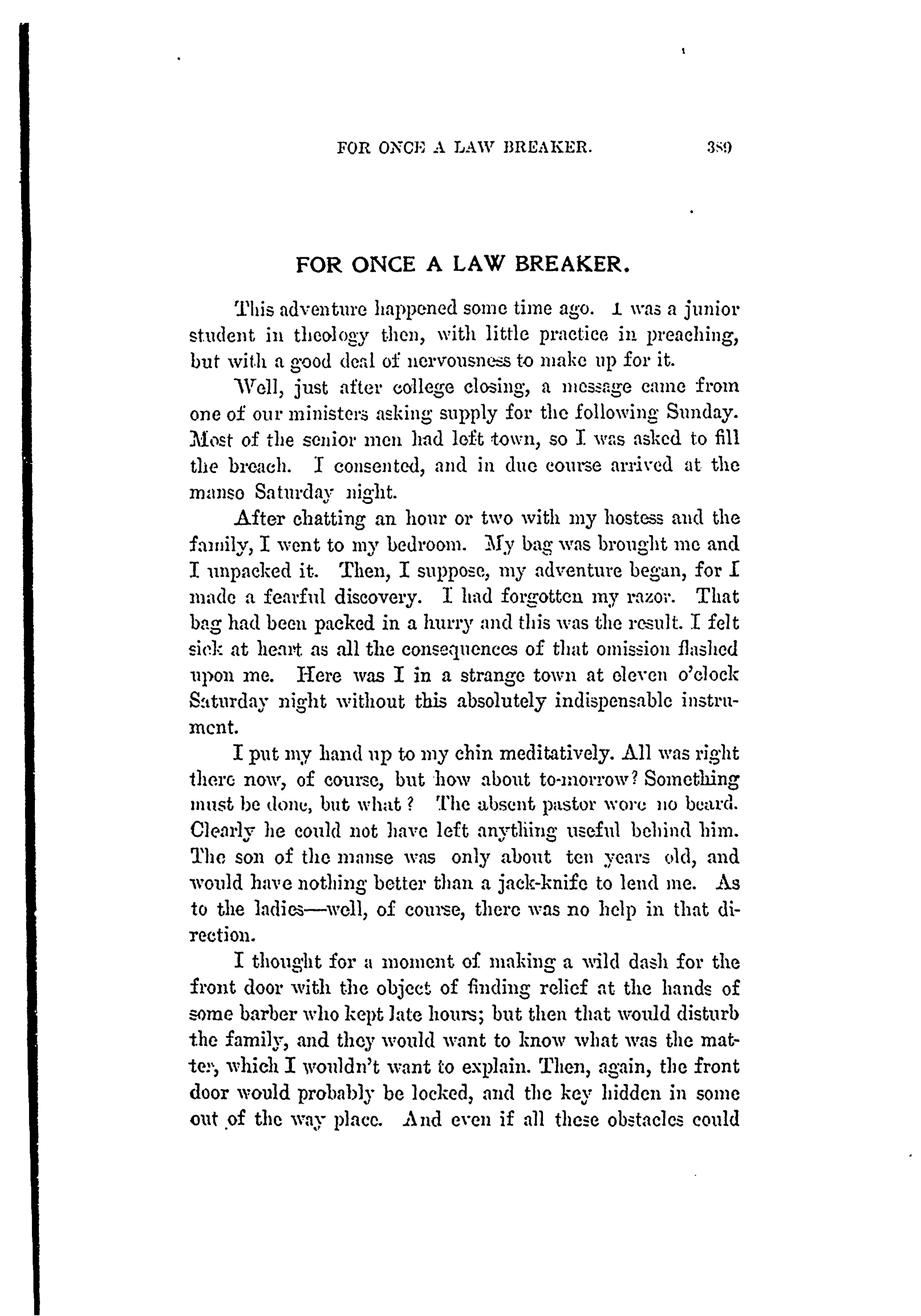 FOR ONCE A LAW BREAKER. 389

FOR ONCE A LAW BREAKER.

This adventure happened some time ago. I was a junior student in theology then, with little practice in preaching, but with a good deal of nervousness to make up for it.

Well, just after college closing, a message came from one of our ministers asking supply for the following Sunday. Most of the senior men had left town, so I was asked to fill the breach. I consented, and in due course arrived at the manse Saturday night.

After chatting an hour or two with my hostess and the family, I went to my bedroom. My bag was brought me and I unpacked it. Then, I suppose, my adventure began, for I made a fearful discovery. I had forgotten my razor. That bag had been packed in a hurry and this was the result. I felt sick at heart as all the consequences of that omission flashed upon me. Here was I in a strange town at eleven o'clock Saturday night without this absolutely indispensable instrument.

I put my hand up to my chin meditatively. All was right there now, of course, but how about to-morrow? Something must be done, but what? The absent pastor wore no beard. Clearly he could not have left anything useful behind him. The son of the manse was only about ten years old, and would have nothing better than a jack-knife to lend me. As to the ladies—well, of course, there was no help in that direction.

I thought for a moment of making a wild dash for the front door with the object of finding relief at the hands of some barber who kept late hours; but then that would disturb the family, and they would want to know what was the matter, which I wouldn't want to explain. Then, again, the front door would probably be locked, and the key hidden in some out of the way place. And even if all these obstacles could